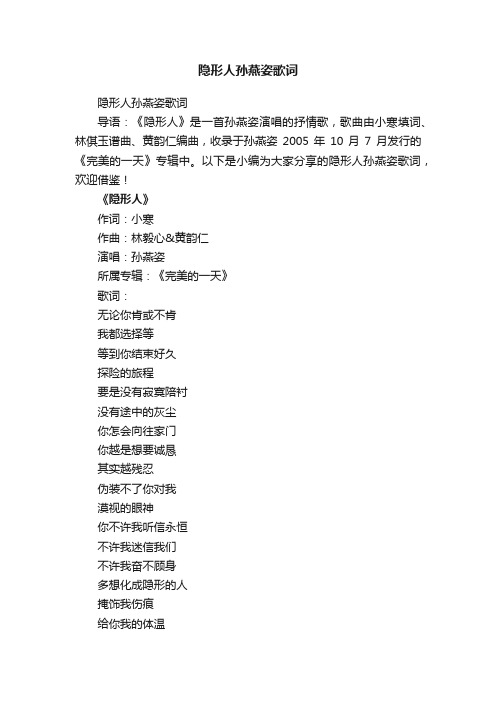 隐形人孙燕姿歌词

隐形人孙燕姿歌词

导语：《隐形人》是一首孙燕姿演唱的抒情歌，歌曲由小寒填词、林俱玉谱曲、黄韵仁编曲，收录于孙燕姿 2005 年 10 月 7 月发行的《完美的一天》专辑中。以下是小编为大家分享的隐形人孙燕姿歌词，欢迎借鉴！

《隐形人》

作词：小寒

作曲：林毅心&黄韵仁

演唱：孙燕姿

所属专辑：《完美的一天》

歌词：

无论你肯或不肯

我都选择等

等到你结束好久

探险的旅程

要是没有寂寞陪衬

没有途中的灰尘

你怎会向往家门

你越是想要诚恳

其实越残忍

伪装不了你对我

漠视的眼神

你不许我听信永恒

不许我迷信我们

不许我奋不顾身

多想化成隐形的人

掩饰我伤痕

给你我的体温